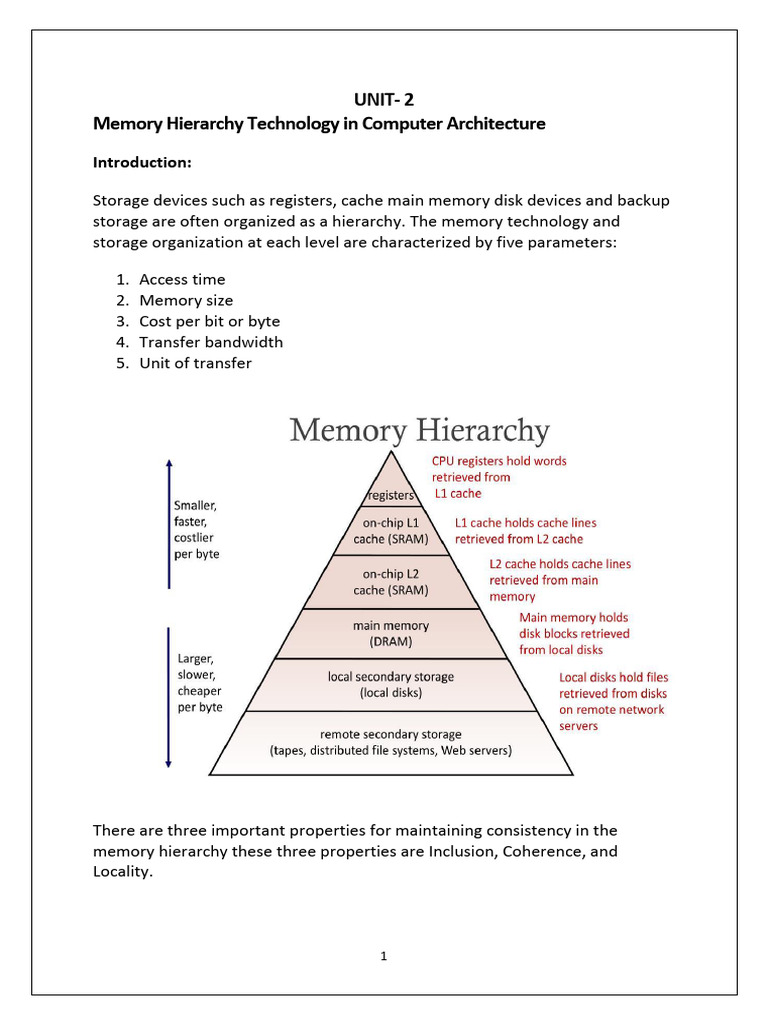 UNIT- 2
Memory Hierarchy Technology in Computer Architecture

Introduction:

Storage devices such as registers, cache main memory disk devices and backup storage are often organized as a hierarchy. The memory technology and storage organization at each level are characterized by five parameters:

1. Access time
2. Memory size
3. Cost per bit or byte
4. Transfer bandwidth
5. Unit of transfer

Memory Hierarchy

Smaller, faster, costlier per byte

Larger, slower, cheaper per byte

registers

on-chip L1 cache (SRAM)

on-chip L2 cache (SRAM)

main memory (DRAM)

local secondary storage (local disks)

remote secondary storage (tapes, distributed file systems, Web servers)

CPU registers hold words retrieved from L1 cache

L1 cache holds cache lines retrieved from L2 cache

L2 cache holds cache lines retrieved from main memory

Main memory holds disk blocks retrieved from local disks

Local disks hold files retrieved from disks on remote network servers

There are three important properties for maintaining consistency in the memory hierarchy these three properties are Inclusion, Coherence, and Locality.

1